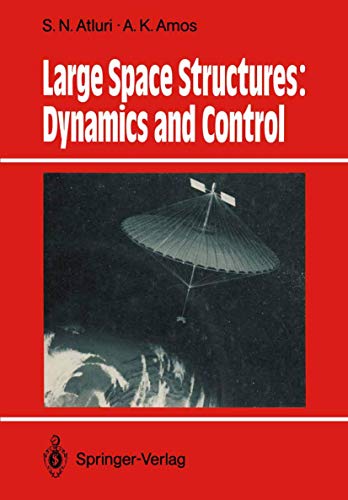 S. N. Atluri · A. K. Amos

Large Space Structures: Dynamics and Control

Springer-Verlag